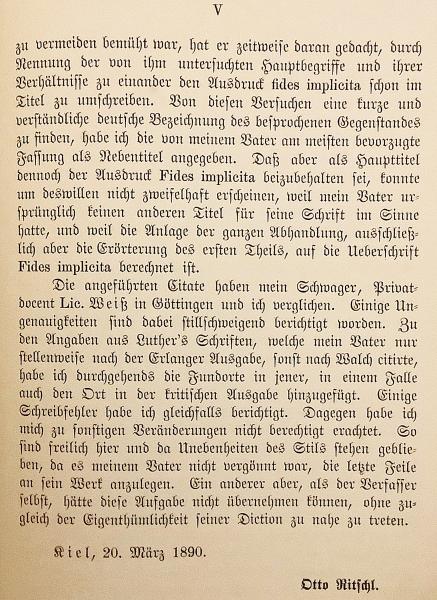 V

zu vermeiden bemüht war, hat er zeitweise daran gedacht, durch Nennung der von ihm untersuchten Hauptbegriffe und ihrer Verhältnisse zu einander den Ausdruck fides implicita schon im Titel zu umschreiben. Von diesen Versuchen eine kurze und verständliche deutsche Bezeichnung des besprochenen Gegenstandes zu finden, habe ich die von meinem Vater am meisten bevorzugte Fassung als Nebentitel angegeben. Daß aber als Haupttitel dennoch der Ausdruck Fides implicita beizubehalten sei, konnte um deswillen nicht zweifelhaft erscheinen, weil mein Vater ursprünglich keinen anderen Titel für seine Schrift im Sinne hatte, und weil die Anlage der ganzen Abhandlung, ausschließlich aber die Erörterung des ersten Theils, auf die Ueberschrift Fides implicita berechnet ist.

Die angeführten Citate haben mein Schwager, Privatdocent Lic. Weiß in Göttingen und ich verglichen. Einige Ungenauigkeiten sind dabei stillschweigend berichtigt worden. Zu den Angaben aus Luther's Schriften, welche mein Vater nur stellenweise nach der Erlanger Ausgabe, sonst nach Walch citirte, habe ich durchgehends die Fundorte in jener, in einem Falle auch den Ort in der kritischen Ausgabe hinzugefügt. Einige Schreibfehler habe ich gleichfalls berichtigt. Dagegen habe ich mich zu sonstigen Veränderungen nicht berechtigt erachtet. So sind freilich hier und da Unebenheiten des Stils stehen geblieben, da es meinem Vater nicht vergönnt war, die letzte Feile an sein Werk anzulegen. Ein anderer aber, als der Verfasser selbst, hätte diese Aufgabe nicht übernehmen können, ohne zugleich der Eigenthümlichkeit seiner Diction zu nahe zu treten.

Kiel, 20. März 1890.

Otto Ritschl.